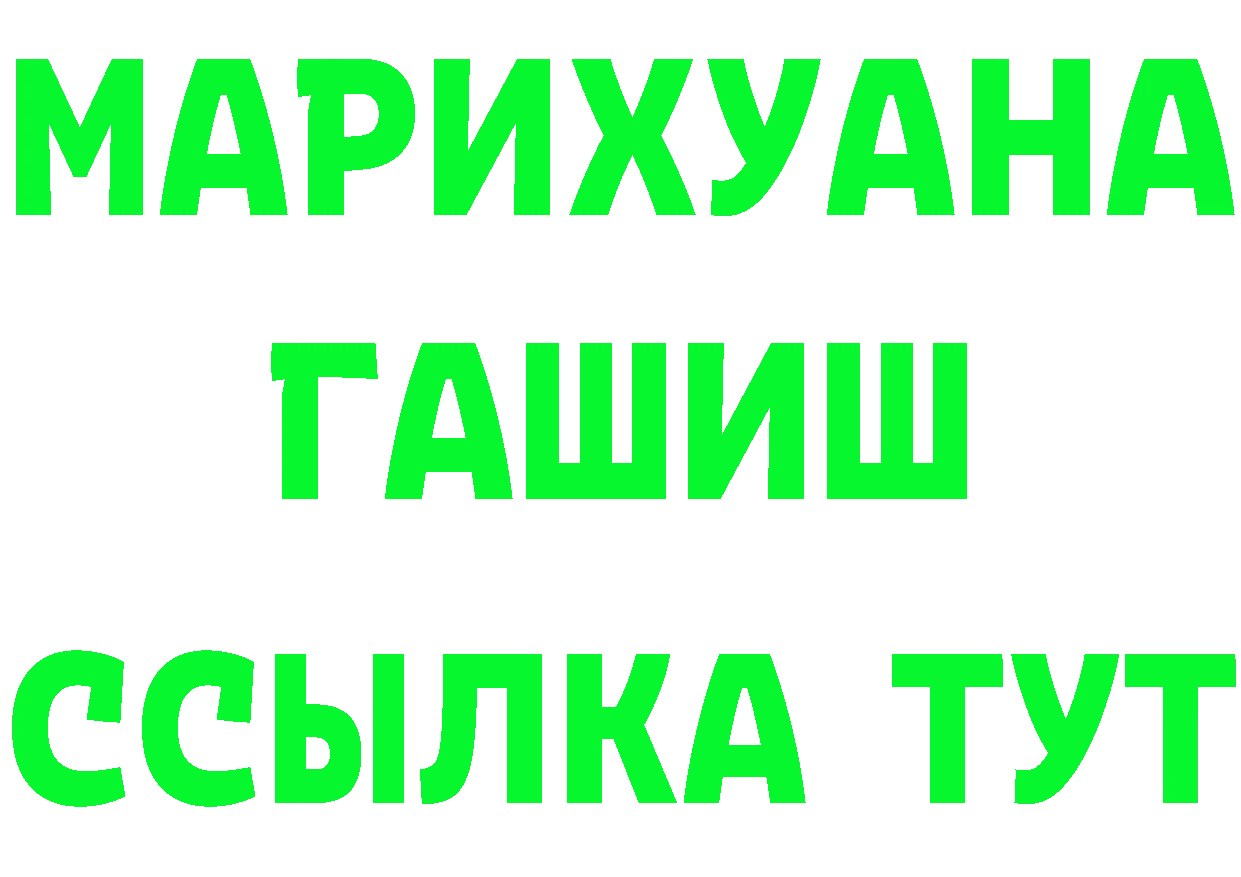 МАРИХУАНА
ГАШИШ
ССЫЛКА ТУТ